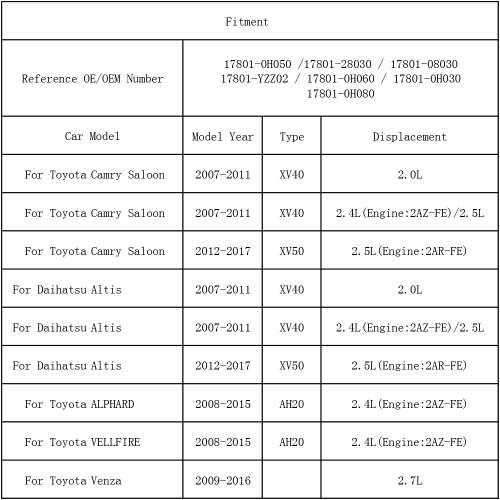 | Fitment | | | |
|---|---|---|---|
| Reference OE/OEM Number | 17801-0H050 /17801-28030 / 17801-08030 17801-YZZ02 / 17801-0H060 / 17801-0H030 17801-0H080 | | |
| Car Model | Model Year | Type | Displacement |
| For Toyota Camry Saloon | 2007-2011 | XV40 | 2.0L |
| For Toyota Camry Saloon | 2007-2011 | XV40 | 2.4L(Engine:2AZ-FE)/2.5L |
| For Toyota Camry Saloon | 2012-2017 | XV50 | 2.5L(Engine:2AR-FE) |
| For Daihatsu Altis | 2007-2011 | XV40 | 2.0L |
| For Daihatsu Altis | 2007-2011 | XV40 | 2.4L(Engine:2AZ-FE)/2.5L |
| For Daihatsu Altis | 2012-2017 | XV50 | 2.5L(Engine:2AR-FE) |
| For Toyota ALPHARD | 2008-2015 | AH20 | 2.4L(Engine:2AZ-FE) |
| For Toyota VELLFIRE | 2008-2015 | AH20 | 2.4L(Engine:2AZ-FE) |
| For Toyota Venza | 2009-2016 | | 2.7L |